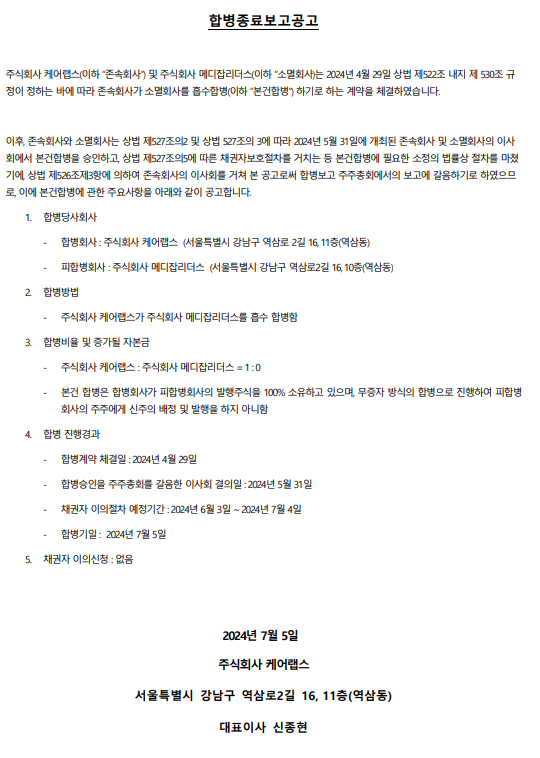 합병종료보고공고

주식회사 케어랩스(이하 "존속회사") 및 주식회사 메디잡리더스(이하 "소멸회사)는 2024년 4월 29일 상법 제522조 내지 제 530조 규정이 정하는 바에 따라 존속회사가 소멸회사를 흡수합병(이하 "본건합병") 하기로 하는 계약을 체결하였습니다.

이후, 존속회사와 소멸회사는 상법 제527조의2 및 상법 527조의 3에 따라 2024년 5월 31일에 개최된 존속회사 및 소멸회사의 이사회에서 본건합병을 승인하고, 상법 제527조의5에 따른 채권자보호절차를 거치는 등 본건합병에 필요한 소정의 법률상 절차를 마쳤기에, 상법 제526조제3항에 의하여 존속회사의 이사회를 거쳐 본 공고로써 합병보고 주주총회에서의 보고에 갈음하기로 하였으므로, 이에 본건합병에 관한 주요사항을 아래와 같이 공고합니다.

1. 합병당사회사
- 합병회사 : 주식회사 케어랩스 (서울특별시 강남구 역삼로 2길 16, 11층(역삼동)
- 피합병회사 : 주식회사 메디잡리더스 (서울특별시 강남구 역삼로2길 16, 10층(역삼동)

2. 합병방법
- 주식회사 케어랩스가 주식회사 메디잡리더스를 흡수 합병함

3. 합병비율 및 증가될 자본금
- 주식회사 케어랩스 : 주식회사 메디잡리더스 = 1 : 0
- 본건 합병은 합병회사가 피합병회사의 발행주식을 100% 소유하고 있으며, 무증자 방식의 합병으로 진행하여 피합병회사의 주주에게 신주의 배정 및 발행을 하지 아니함

4. 합병 진행경과
- 합병계약 체결일 : 2024년 4월 29일
- 합병승인을 주주총회를 갈음한 이사회 결의일 : 2024년 5월 31일
- 채권자 이의절차 예정기간 : 2024년 6월 3일 ~ 2024년 7월 4일
- 합병기일 : 2024년 7월 5일

5. 채권자 이의신청 : 없음

2024년 7월 5일

주식회사 케어랩스

서울특별시 강남구 역삼로2길 16, 11층(역삼동)

대표이사 신종현